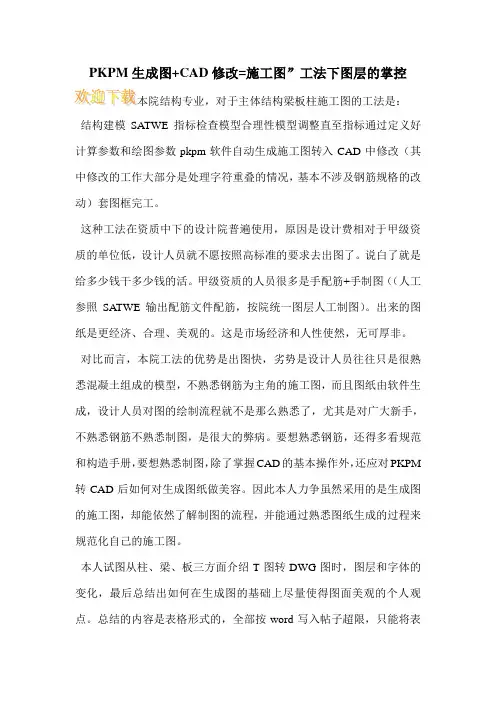 PKPM 生成图+CAD 修改=施工图”工法下图层的掌控

欢迎下载本院结构专业，对于主体结构梁板柱施工图的工法是：

结构建模 SATWE 指标检查模型合理性模型调整直至指标通过定义好计算参数和绘图参数 pkpm 软件自动生成施工图转入 CAD 中修改（其中修改的工作大部分是处理字符重叠的情况，基本不涉及钢筋规格的改动）套图框完工。

这种工法在资质中下的设计院普遍使用，原因是设计费相对于甲级资质的单位低，设计人员就不愿按照高标准的要求去出图了。说白了就是给多少钱干多少钱的活。甲级资质的人员很多是手配筋+手制图（(人工参照 SATWE 输出配筋文件配筋，按院统一图层人工制图)。出来的图纸是更经济、合理、美观的。这是市场经济和人性使然，无可厚非。

对比而言，本院工法的优势是出图快，劣势是设计人员往往只是很熟悉混凝土组成的模型，不熟悉钢筋为主角的施工图，而且图纸由软件生成，设计人员对图的绘制流程就不是那么熟悉了，尤其是对广大新手，不熟悉钢筋不熟悉制图，是很大的弊病。要想熟悉钢筋，还得多看规范和构造手册，要想熟悉制图，除了掌握CAD的基本操作外，还应对PKPM转 CAD 后如何对生成图纸做美容。因此本人力争虽然采用的是生成图的施工图，却能依然了解制图的流程，并能通过熟悉图纸生成的过程来规范化自己的施工图。

本人试图从柱、梁、板三方面介绍 T 图转 DWG 图时，图层和字体的变化，最后总结出如何在生成图的基础上尽量使得图面美观的个人观点。总结的内容是表格形式的，全部按 word 写入帖子超限，只能将表